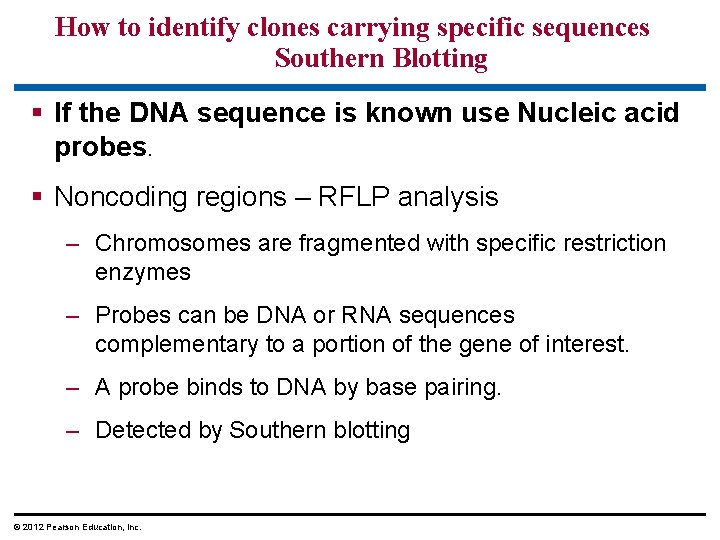 How to identify clones carrying specific sequences
Southern Blotting

▪ If the DNA sequence is known use Nucleic acid probes.

▪ Noncoding regions – RFLP analysis

– Chromosomes are fragmented with specific restriction enzymes

– Probes can be DNA or RNA sequences complementary to a portion of the gene of interest.

– A probe binds to DNA by base pairing.

– Detected by Southern blotting

© 2012 Pearson Education, Inc.